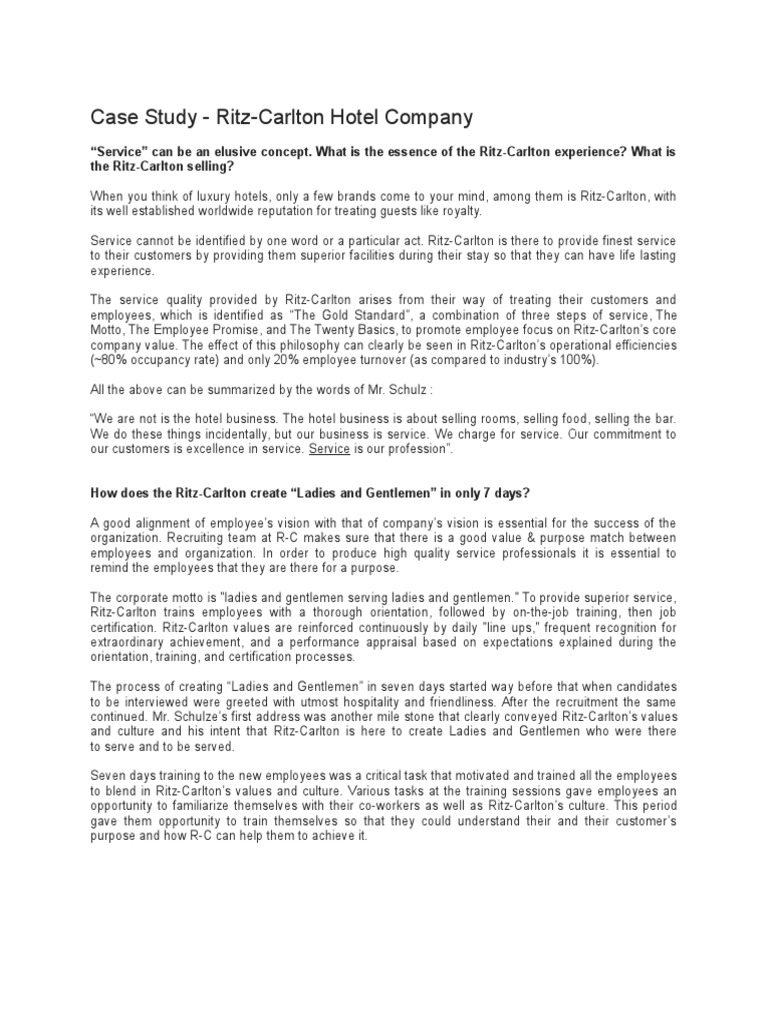 Case Study - Ritz-Carlton Hotel Company

"Service" can be an elusive concept. What is the essence of the Ritz-Carlton experience? What is the Ritz-Carlton selling?

When you think of luxury hotels, only a few brands come to your mind, among them is Ritz-Carlton, with its well established worldwide reputation for treating guests like royalty.

Service cannot be identified by one word or a particular act. Ritz-Carlton is there to provide finest service to their customers by providing them superior facilities during their stay so that they can have life lasting experience.

The service quality provided by Ritz-Carlton arises from their way of treating their customers and employees, which is identified as "The Gold Standard", a combination of three steps of service, The Motto, The Employee Promise, and The Twenty Basics, to promote employee focus on Ritz-Carlton's core company value. The effect of this philosophy can clearly be seen in Ritz-Carlton's operational efficiencies (~80% occupancy rate) and only 20% employee turnover (as compared to industry's 100%).

All the above can be summarized by the words of Mr. Schulz :

"We are not is the hotel business. The hotel business is about selling rooms, selling food, selling the bar. We do these things incidentally, but our business is service. We charge for service. Our commitment to our customers is excellence in service. Service is our profession".

How does the Ritz-Carlton create "Ladies and Gentlemen" in only 7 days?

A good alignment of employee's vision with that of company's vision is essential for the success of the organization. Recruiting team at R-C makes sure that there is a good value & purpose match between employees and organization. In order to produce high quality service professionals it is essential to remind the employees that they are there for a purpose.

The corporate motto is "ladies and gentlemen serving ladies and gentlemen." To provide superior service, Ritz-Carlton trains employees with a thorough orientation, followed by on-the-job training, then job certification. Ritz-Carlton values are reinforced continuously by daily "line ups," frequent recognition for extraordinary achievement, and a performance appraisal based on expectations explained during the orientation, training, and certification processes.

The process of creating "Ladies and Gentlemen" in seven days started way before that when candidates to be interviewed were greeted with utmost hospitality and friendliness. After the recruitment the same continued. Mr. Schulze's first address was another mile stone that clearly conveyed Ritz-Carlton's values and culture and his intent that Ritz-Carlton is here to create Ladies and Gentlemen who were there to serve and to be served.

Seven days training to the new employees was a critical task that motivated and trained all the employees to blend in Ritz-Carlton's values and culture. Various tasks at the training sessions gave employees an opportunity to familiarize themselves with their co-workers as well as Ritz-Carlton's culture. This period gave them opportunity to train themselves so that they could understand their and their customer's purpose and how R-C can help them to achieve it.